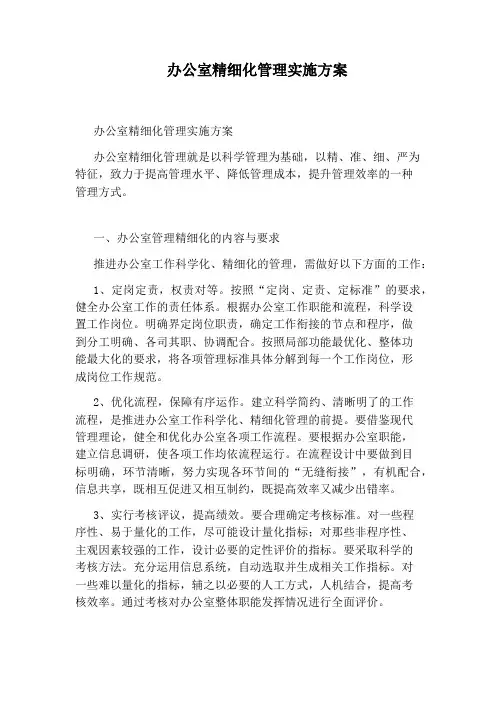 办公室精细化管理实施方案

办公室精细化管理实施方案

办公室精细化管理就是以科学管理为基础，以精、准、细、严为特征，致力于提高管理水平、降低管理成本，提升管理效率的一种管理方式。

一、办公室管理精细化的内容与要求

推进办公室工作科学化、精细化的管理，需做好以下方面的工作：

1、定岗定责，权责对等。按照“定岗、定责、定标准”的要求，健全办公室工作的责任体系。根据办公室工作职能和流程，科学设置工作岗位。明确界定岗位职责，确定工作衔接的节点和程序，做到分工明确、各司其职、协调配合。按照局部功能最优化、整体功能最大化的要求，将各项管理标准具体分解到每一个工作岗位，形成岗位工作规范。

2、优化流程，保障有序运作。建立科学简约、清晰明了的工作流程，是推进办公室工作科学化、精细化管理的前提。要借鉴现代管理理论，健全和优化办公室各项工作流程。要根据办公室职能，建立信息调研，使各项工作均依流程运行。在流程设计中要做到目标明确，环节清晰，努力实现各环节间的“无缝衔接”，有机配合，信息共享，既相互促进又相互制约，既提高效率又减少出错率。

3、实行考核评议，提高绩效。要合理确定考核标准。对一些程序性、易于量化的工作，尽可能设计量化指标；对那些非程序性、主观因素较强的工作，设计必要的定性评价的指标。要采取科学的考核方法。充分运用信息系统，自动选取并生成相关工作指标。对一些难以量化的指标，辅之以必要的人工方式，人机结合，提高考核效率。通过考核对办公室整体职能发挥情况进行全面评价。